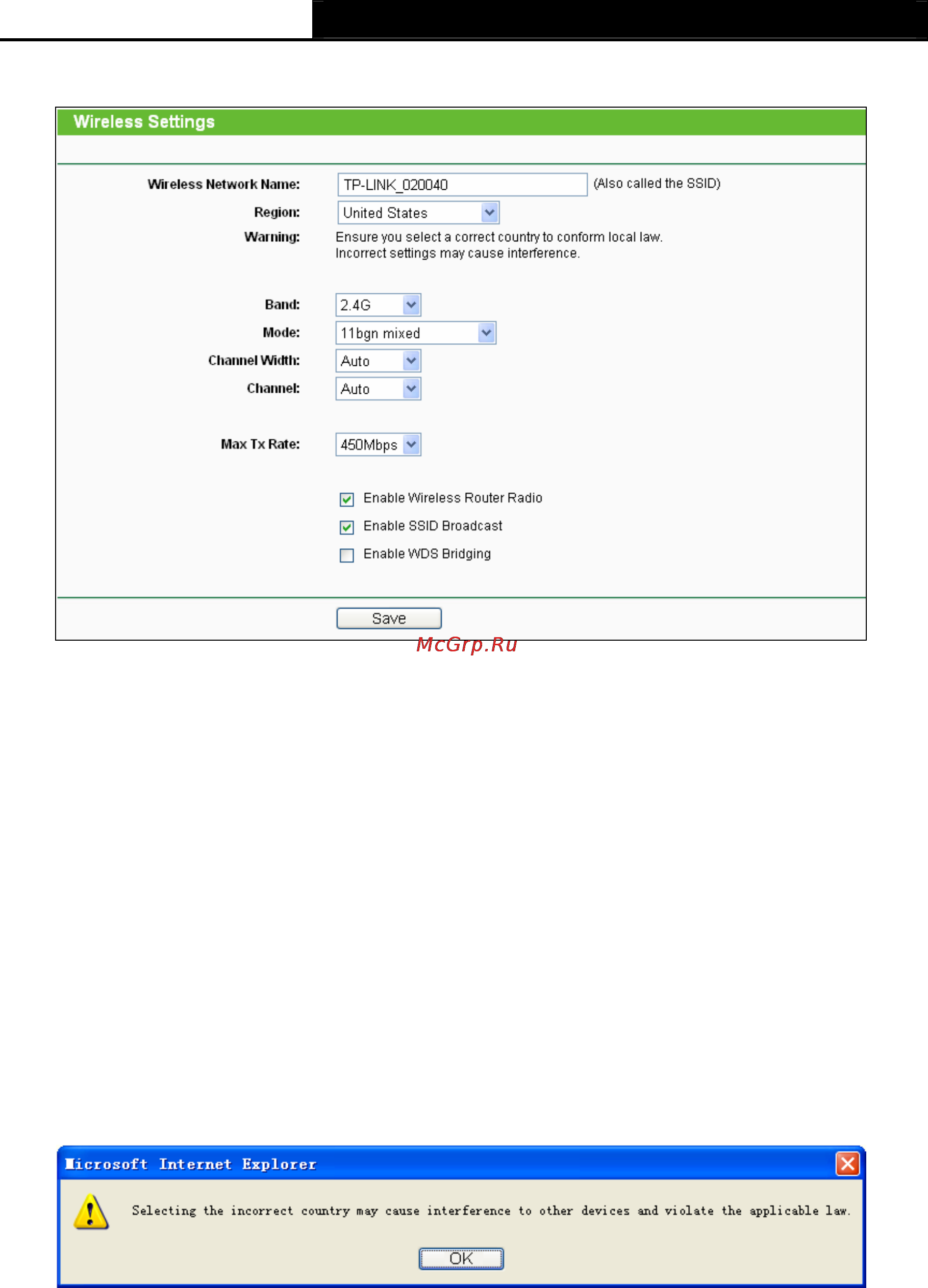 Wireless Settings

Wireless Network Name: TP-LINK_020040 (Also called the SSID)

Region: United States

Warning: Ensure you select a correct country to conform local law. Incorrect settings may cause interference.

Band: 2.4G

Mode: 11bgn mixed

Channel Width: Auto

Channel: Auto

Max Tx Rate: 450Mbps

Enable Wireless Router Radio

Enable SSID Broadcast

Enable WDS Bridging

Save

McGrp.Ru

Microsoft Internet Explorer

Selecting the incorrect country may cause interference to other devices and violate the applicable law.

OK